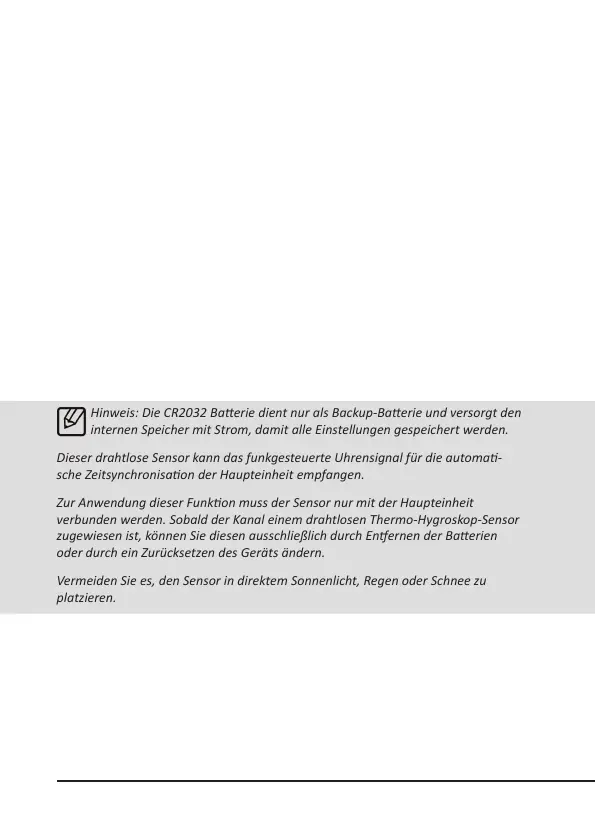 Hinweis: Die CR2032 Batterie dient nur als Backup-Batterie und versorgt den internen Speicher mit Strom, damit alle Einstellungen gespeichert werden.

Dieser drahtlose Sensor kann das funkgesteuerte Uhrensignal für die automatische Zeitsynchronisation der Haupteinheit empfangen.

Zur Anwendung dieser Funktion muss der Sensor nur mit der Haupteinheit verbunden werden. Sobald der Kanal einem drahtlosen Thermo-Hygroskop-Sensor zugewiesen ist, können Sie diesen ausschließlich durch Entfernen der Batterien oder durch ein Zurücksetzen des Geräts ändern.

Vermeiden Sie es, den Sensor in direktem Sonnenlicht, Regen oder Schnee zu platzieren.